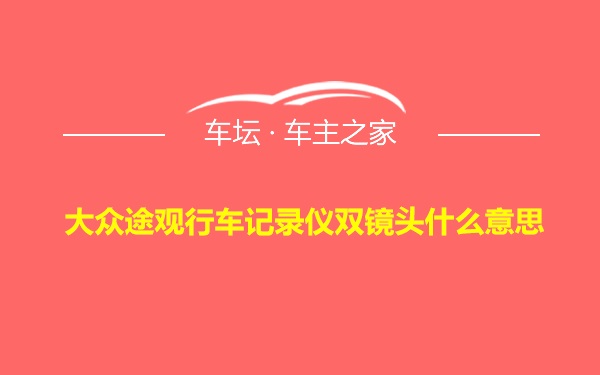 车坛 · 车主之家

大众途观行车记录仪双镜头什么意思